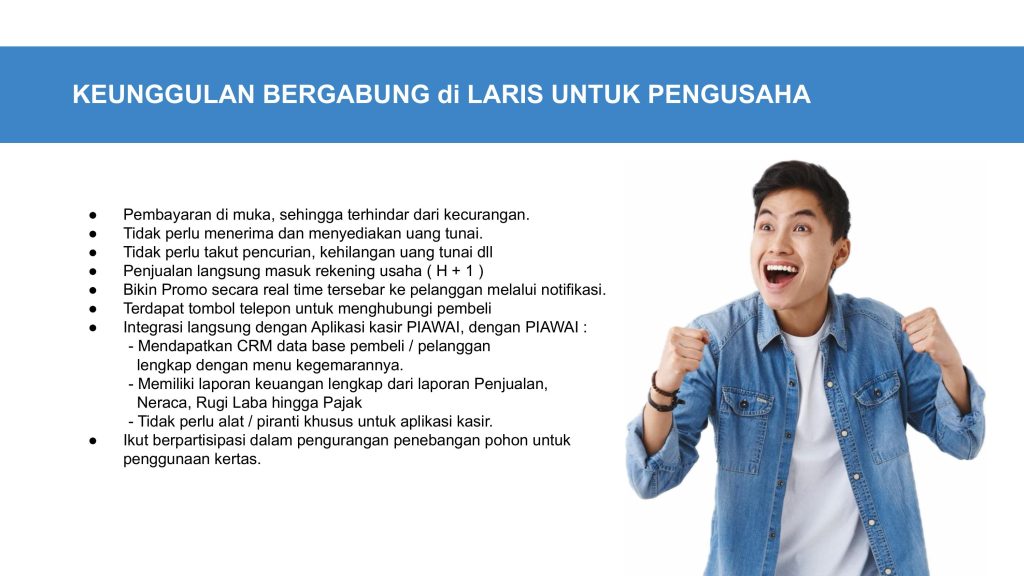 KEUNGGULAN BERGABUNG di LARIS UNTUK PENGUSAHA

● Pembayaran di muka, sehingga terhindar dari kecurangan.
● Tidak perlu menerima dan menyediakan uang tunai.
● Tidak perlu takut pencurian, kehilangan uang tunai dll
● Penjualan langsung masuk rekening usaha ( H + 1 )
● Bikin Promo secara real time tersebar ke pelanggan melalui notifikasi.
● Terdapat tombol telepon untuk menghubungi pembeli
● Integrasi langsung dengan Aplikasi kasir PIAWAI, dengan PIAWAI :
- Mendapatkan CRM data base pembeli / pelanggan lengkap dengan menu kegemarannya.
- Memiliki laporan keuangan lengkap dari laporan Penjualan, Neraca, Rugi Laba hingga Pajak
- Tidak perlu alat / piranti khusus untuk aplikasi kasir.
● Ikut berpartisipasi dalam pengurangan penebangan pohon untuk penggunaan kertas.